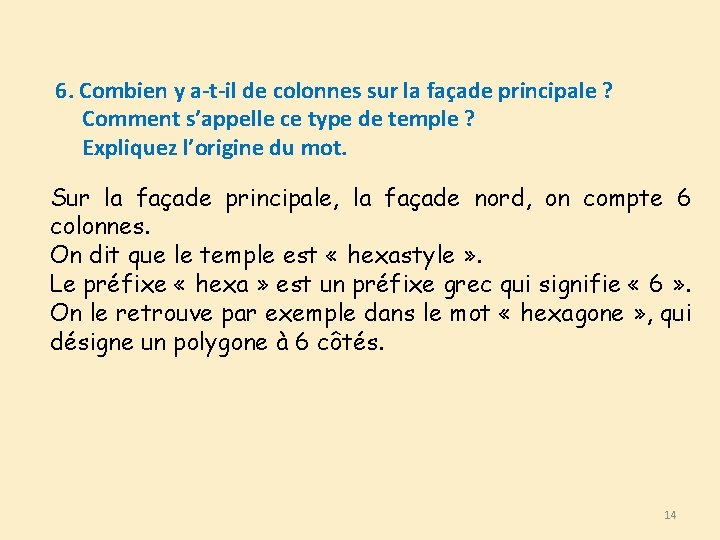 6. Combien y a-t-il de colonnes sur la façade principale ?
Comment s'appelle ce type de temple ?
Expliquez l'origine du mot.

Sur la façade principale, la façade nord, on compte 6 colonnes.
On dit que le temple est « hexastyle ».
Le préfixe « hexa » est un préfixe grec qui signifie « 6 ».
On le retrouve par exemple dans le mot « hexagone », qui désigne un polygone à 6 côtés.

14